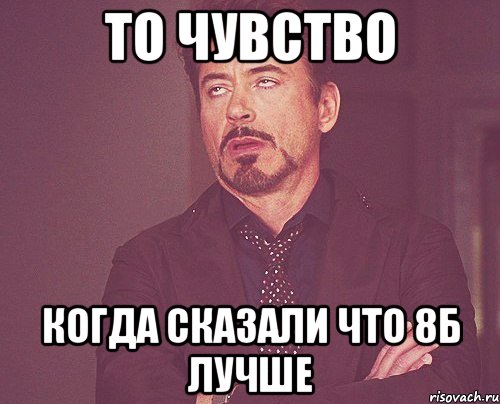 ТО ЧУВСТВО

КОГДА СКАЗАЛИ ЧТО 8Б ЛУЧШЕ

risovach.ru